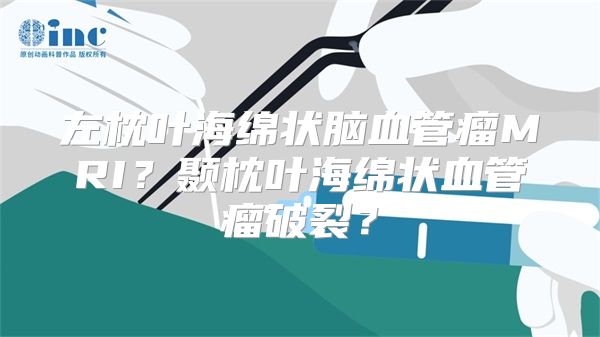 inc
原创动画科普作品 版权所有

左枕叶海绵状脑血管瘤MRI？颞枕叶海绵状血管瘤破裂？